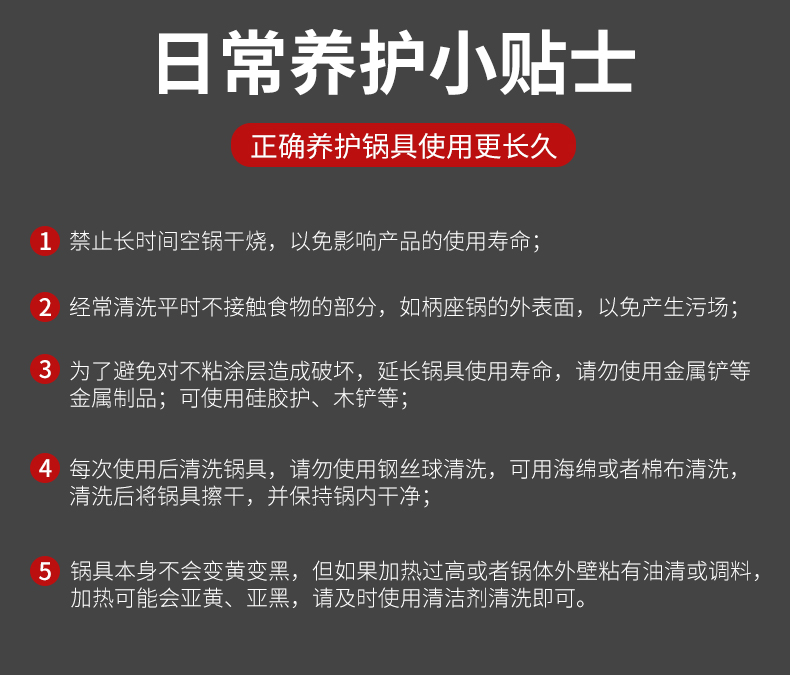 日常养护小贴士

正确养护锅具使用更长久

1 禁止长时间空锅干烧，以免影响产品的使用寿命；

2 经常清洗平时不接触食物的部分，如柄座锅的外表面，以免产生污场；

3 为了避免对不粘涂层造成破坏，延长锅具使用寿命，请勿使用金属铲等金属制品；可使用硅胶护、木铲等；

4 每次使用后清洗锅具，请勿使用钢丝球清洗，可用海绵或者棉布清洗，清洗后将锅具擦干，并保持锅内干净；

5 锅具本身不会变黄变黑，但如果加热过高或者锅体外壁粘有油清或调料，加热可能会亚黄、亚黑，请及时使用清洁剂清洗即可。